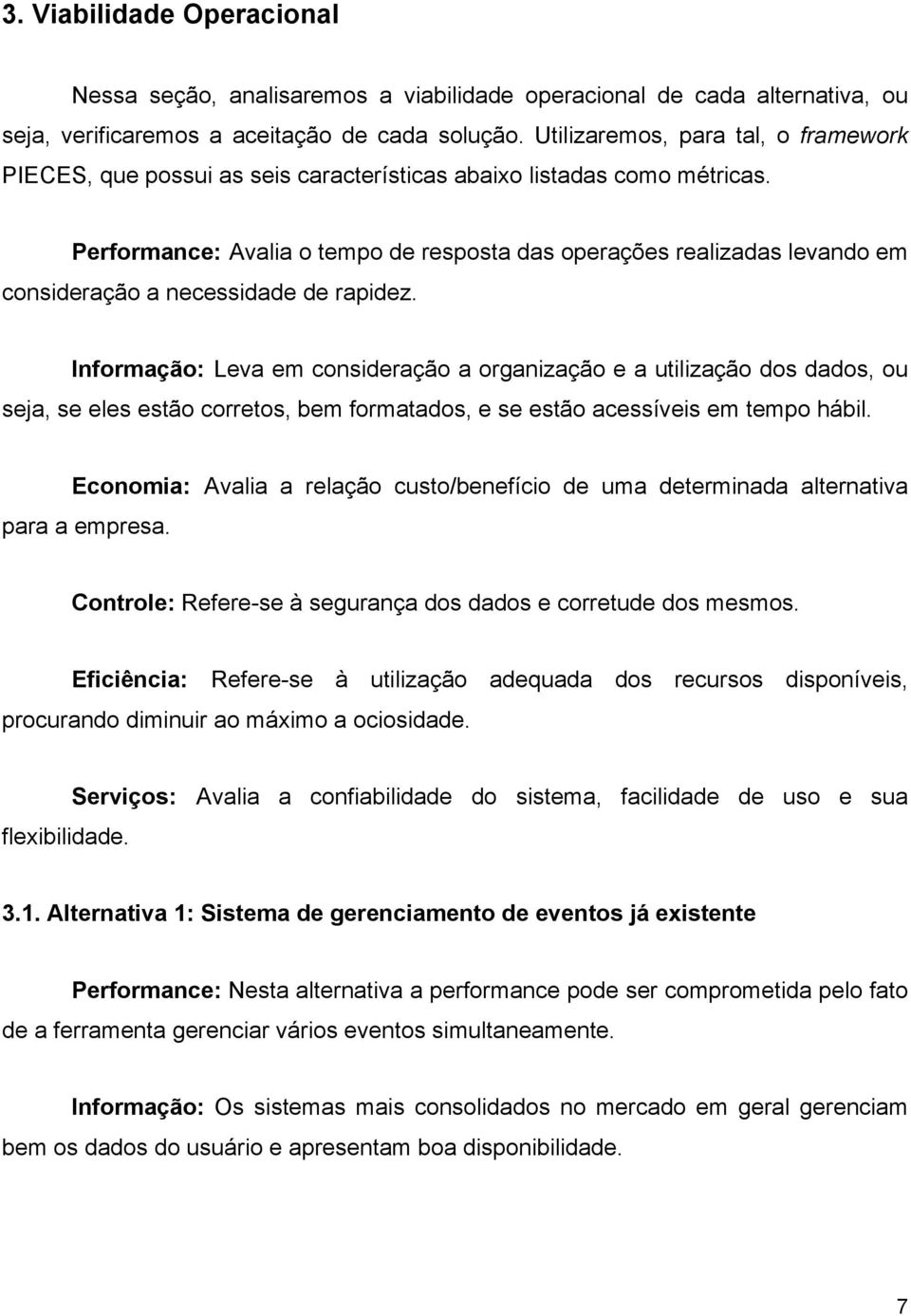 3. Viabilidade Operacional

Nessa seção, analisaremos a viabilidade operacional de cada alternativa, ou seja, verificaremos a aceitação de cada solução. Utilizaremos, para tal, o framework PIECES, que possui as seis características abaixo listadas como métricas.

Performance: Avalia o tempo de resposta das operações realizadas levando em consideração a necessidade de rapidez.

Informação: Leva em consideração a organização e a utilização dos dados, ou seja, se eles estão corretos, bem formatados, e se estão acessíveis em tempo hábil.

Economia: Avalia a relação custo/benefício de uma determinada alternativa para a empresa.

Controle: Refere-se à segurança dos dados e corretude dos mesmos.

Eficiência: Refere-se à utilização adequada dos recursos disponíveis, procurando diminuir ao máximo a ociosidade.

Serviços: Avalia a confiabilidade do sistema, facilidade de uso e sua flexibilidade.

3.1. Alternativa 1: Sistema de gerenciamento de eventos já existente

Performance: Nesta alternativa a performance pode ser comprometida pelo fato de a ferramenta gerenciar vários eventos simultaneamente.

Informação: Os sistemas mais consolidados no mercado em geral gerenciam bem os dados do usuário e apresentam boa disponibilidade.

7